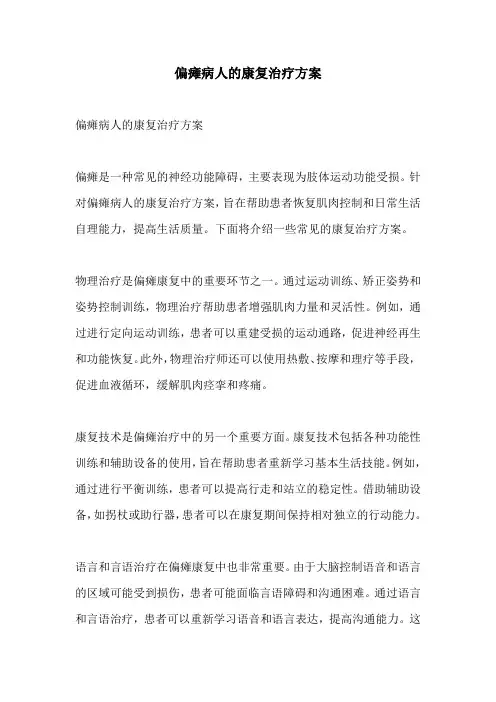 偏瘫病人的康复治疗方案

偏瘫病人的康复治疗方案

偏瘫是一种常见的神经功能障碍，主要表现为肢体运动功能受损。针对偏瘫病人的康复治疗方案，旨在帮助患者恢复肌肉控制和日常生活自理能力，提高生活质量。下面将介绍一些常见的康复治疗方案。

物理治疗是偏瘫康复中的重要环节之一。通过运动训练、矫正姿势和姿势控制训练，物理治疗帮助患者增强肌肉力量和灵活性。例如，通过进行定向运动训练，患者可以重建受损的运动通路，促进神经再生和功能恢复。此外，物理治疗师还可以使用热敷、按摩和理疗等手段，促进血液循环，缓解肌肉痉挛和疼痛。

康复技术是偏瘫治疗中的另一个重要方面。康复技术包括各种功能性训练和辅助设备的使用，旨在帮助患者重新学习基本生活技能。例如，通过进行平衡训练，患者可以提高行走和站立的稳定性。借助辅助设备，如拐杖或助行器，患者可以在康复期间保持相对独立的行动能力。

语言和言语治疗在偏瘫康复中也非常重要。由于大脑控制语音和语言的区域可能受到损伤，患者可能面临言语障碍和沟通困难。通过语言和言语治疗，患者可以重新学习语音和语言表达，提高沟通能力。这